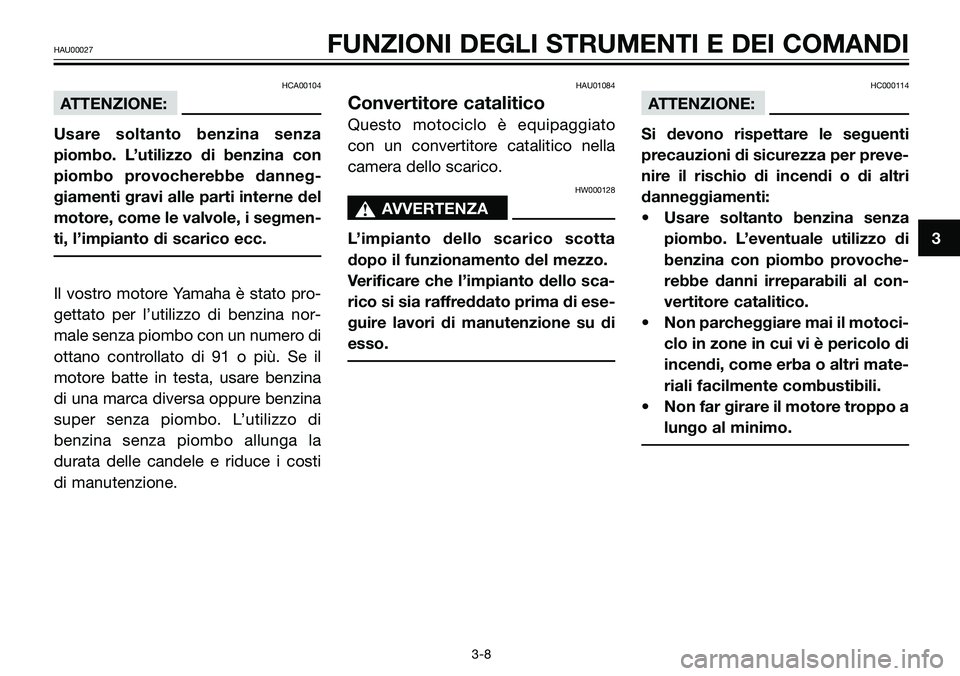 HAU00027

FUNZIONI DEGLI STRUMENTI E DEI COMANDI

HCA00104

ATTENZIONE:

Usare soltanto benzina senza piombo. L'utilizzo di benzina con piombo provocherebbe danneggiamenti gravi alle parti interne del motore, come le valvole, i segmenti, l'impianto di scarico ecc.

Il vostro motore Yamaha è stato progettato per l'utilizzo di benzina normale senza piombo con un numero di ottano controllato di 91 o più. Se il motore batte in testa, usare benzina di una marca diversa oppure benzina super senza piombo. L'utilizzo di benzina senza piombo allunga la durata delle candele e riduce i costi di manutenzione.

HAU01084

Convertitore catalitico

Questo motociclo è equipaggiato con un convertitore catalitico nella camera dello scarico.

HW000128

AVVERTENZA

L'impianto dello scarico scotta dopo il funzionamento del mezzo. Verificare che l'impianto dello scarico si sia raffreddato prima di eseguire lavori di manutenzione su di esso.

HC000114

ATTENZIONE:

Si devono rispettare le seguenti precauzioni di sicurezza per prevenire il rischio di incendi o di altri danneggiamenti:

• Usare soltanto benzina senza piombo. L'eventuale utilizzo di benzina con piombo provocherebbe danni irreparabili al convertitore catalitico.
• Non parcheggiare mai il motociclo in zone in cui vi è pericolo di incendi, come erba o altri materiali facilmente combustibili.
• Non far girare il motore troppo a lungo al minimo.

3

3-8

carmanualsonline.info